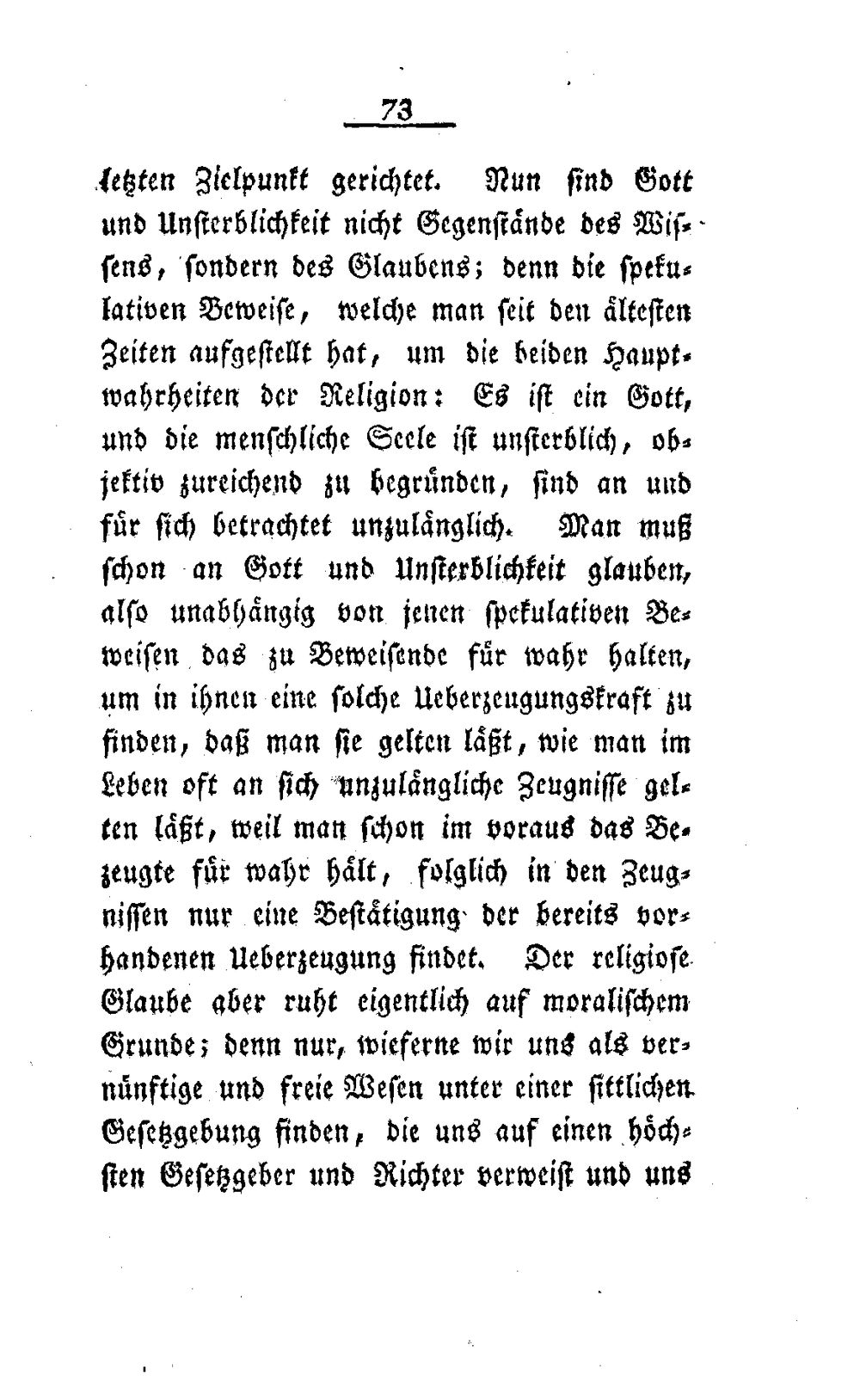 73

letzten Zielpunkt gerichtet. Nun sind Gott und Unsterblichkeit nicht Gegenstände des Wissens, sondern des Glaubens; denn die spekulativen Beweise, welche man seit den ältesten Zeiten aufgestellt hat, um die beiden Hauptwahrheiten der Religion: Es ist ein Gott, und die menschliche Seele ist unsterblich, objektiv zureichend zu begründen, sind an und für sich betrachtet unzulänglich. Man muß schon an Gott und Unsterblichkeit glauben, also unabhängig von jenen spekulativen Beweisen das zu Beweisende für wahr halten, um in ihnen eine solche Ueberzeugungskraft zu finden, daß man sie gelten läßt, wie man im Leben oft an sich unzulängliche Zeugnisse gelten läßt, weil man schon im voraus das Bezeugte für wahr hält, folglich in den Zeugnissen nur eine Bestätigung der bereits vorhandenen Ueberzeugung findet. Der religiose Glaube aber ruht eigentlich auf moralischem Grunde; denn nur, wieferne wir uns als vernünftige und freie Wesen unter einer sittlichen Gesetzgebung finden, die uns auf einen höchsten Gesetzgeber und Richter verweist und uns